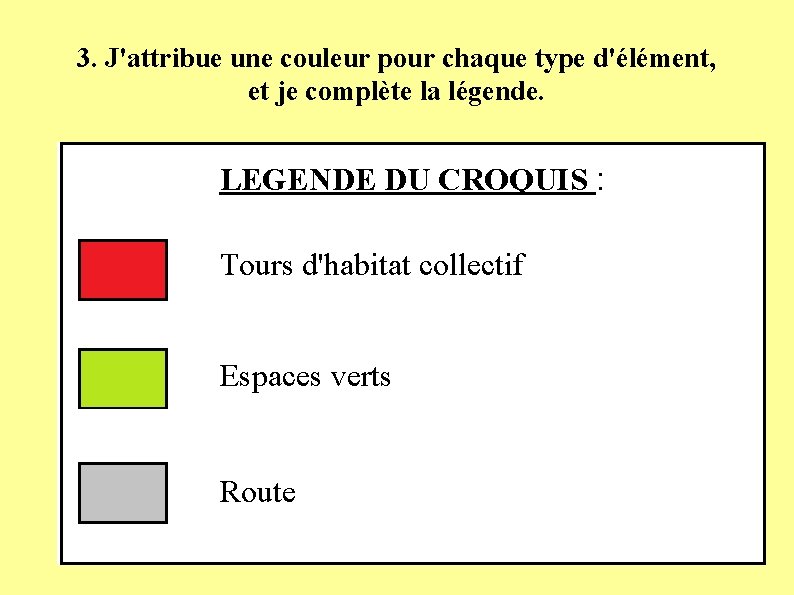 3. J'attribue une couleur pour chaque type d'élément, et je complète la légende.

LEGENDE DU CROQUIS :

Tours d'habitat collectif

Espaces verts

Route